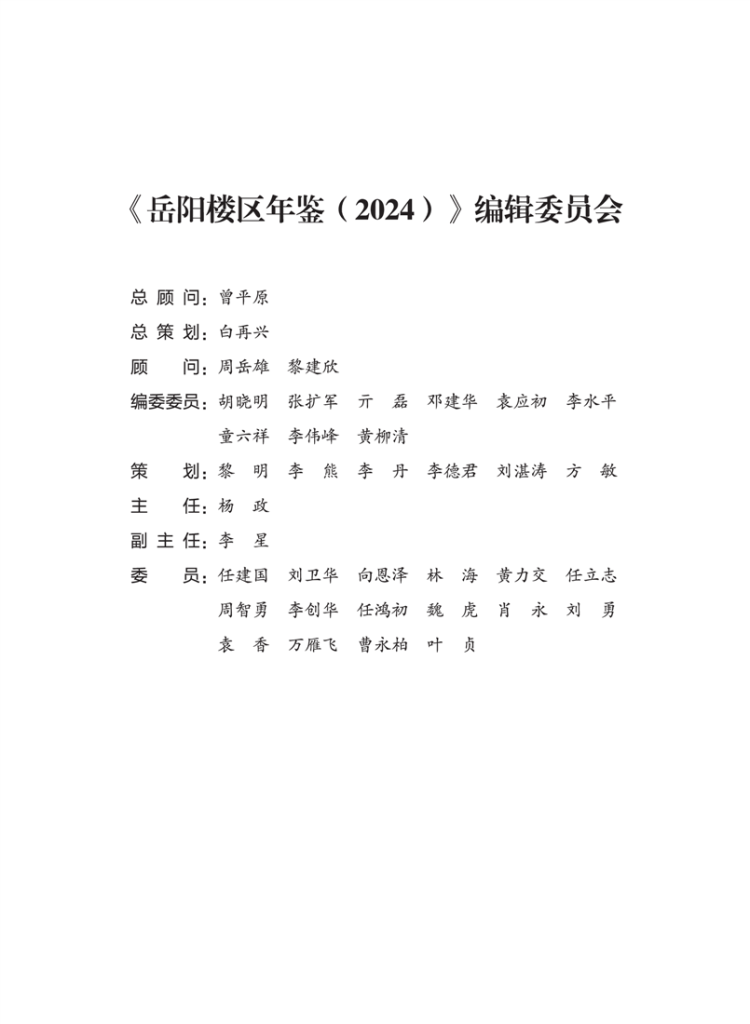 《岳阳楼区年鉴（2024）》编辑委员会

总 顾 问：曾平原
总 策 划：白再兴
顾　　问：周岳雄　黎建欣
编委委员：胡晓明　张扩军　亓　磊　邓建华　袁应初　李水平
　　　　　童六祥　李伟峰　黄柳清
策　　划：黎　明　李　熊　李　丹　李德君　刘湛涛　方　敏
主　　任：杨　政
副 主 任：李　星
委　　员：任建国　刘卫华　向恩泽　林　海　黄力交　任立志
　　　　　周智勇　李创华　任鸿初　魏　虎　肖　永　刘　勇
　　　　　袁　香　万雁飞　曹永柏　叶　贞